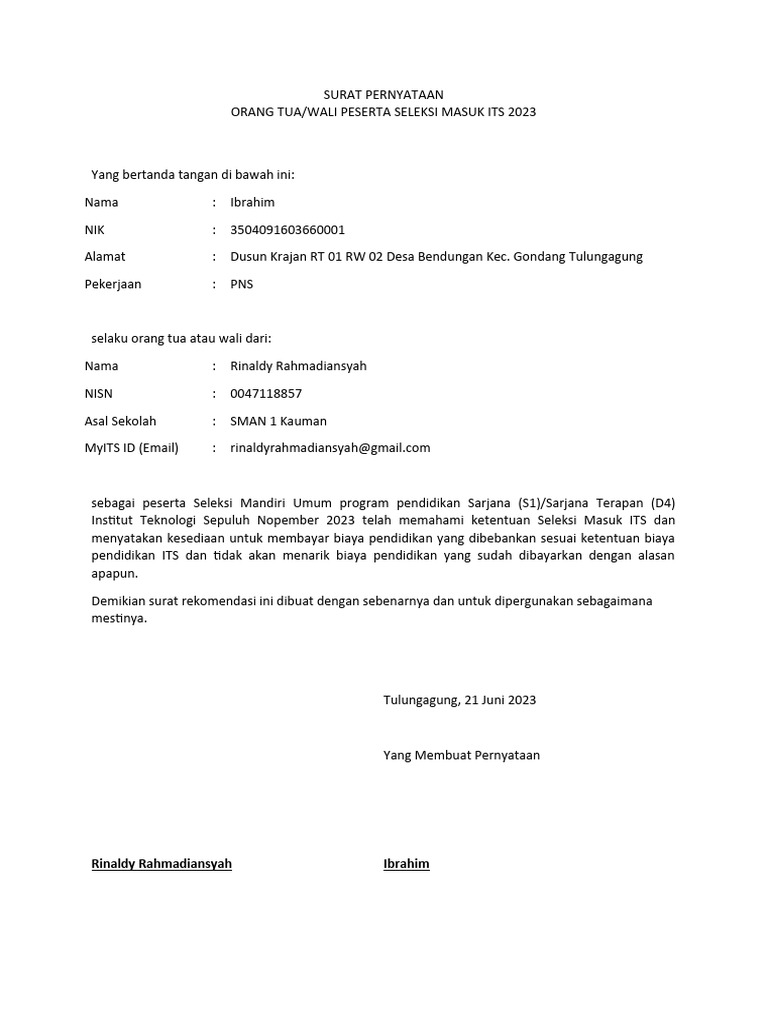 SURAT PERNYATAAN
ORANG TUA/WALI PESERTA SELEKSI MASUK ITS 2023

Yang bertanda tangan di bawah ini:

Nama : Ibrahim
NIK : 3504091603660001
Alamat : Dusun Krajan RT 01 RW 02 Desa Bendungan Kec. Gondang Tulungagung
Pekerjaan : PNS

selaku orang tua atau wali dari:

Nama : Rinaldy Rahmadiansyah
NISN : 0047118857
Asal Sekolah : SMAN 1 Kauman
MyITS ID (Email) : rinaldyrahmadiansyah@gmail.com

sebagai peserta Seleksi Mandiri Umum program pendidikan Sarjana (S1)/Sarjana Terapan (D4) Institut Teknologi Sepuluh Nopember 2023 telah memahami ketentuan Seleksi Masuk ITS dan menyatakan kesediaan untuk membayar biaya pendidikan yang dibebankan sesuai ketentuan biaya pendidikan ITS dan tidak akan menarik biaya pendidikan yang sudah dibayarkan dengan alasan apapun.

Demikian surat rekomendasi ini dibuat dengan sebenarnya dan untuk dipergunakan sebagaimana mestinya.

Tulungagung, 21 Juni 2023

Yang Membuat Pernyataan

Rinaldy Rahmadiansyah

Ibrahim